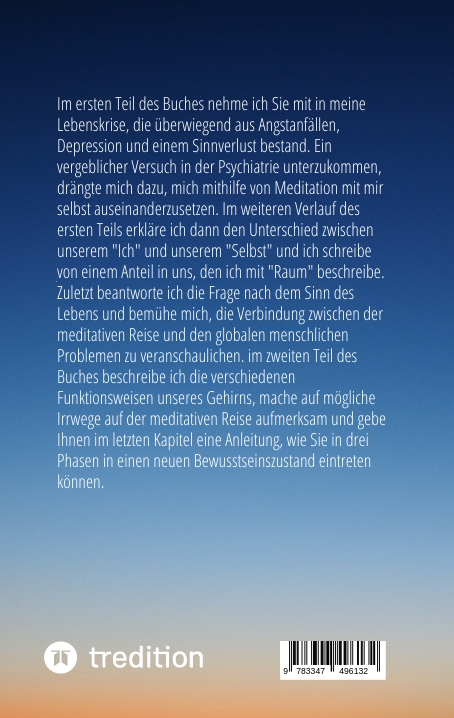 Im ersten Teil des Buches nehme ich Sie mit in meine Lebenskrise, die überwiegend aus Angstanfällen, Depression und einem Sinnverlust bestand. Ein vergeblicher Versuch in der Psychiatrie unterzukommen, drängte mich dazu, mich mithilfe von Meditation mit mir selbst auseinanderzusetzen. Im weiteren Verlauf des ersten Teils erkläre ich dann den Unterschied zwischen unserem "Ich" und unserem "Selbst" und ich schreibe von einem Anteil in uns, den ich mit "Raum" beschreibe. Zuletzt beantworte ich die Frage nach dem Sinn des Lebens und bemühe mich, die Verbindung zwischen der meditativen Reise und den globalen menschlichen Problemen zu veranschaulichen. im zweiten Teil des Buches beschreibe ich die verschiedenen Funktionsweisen unseres Gehirns, mache auf mögliche Irrwege auf der meditativen Reise aufmerksam und gebe Ihnen im letzten Kapitel eine Anleitung, wie Sie in drei Phasen in einen neuen Bewusstseinszustand eintreten können.

tredition

9 783347 496132